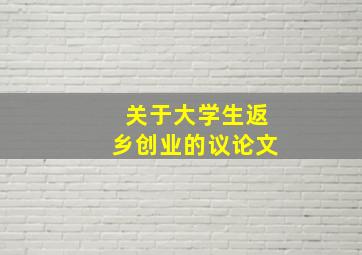 关于大学生返乡创业的议论文